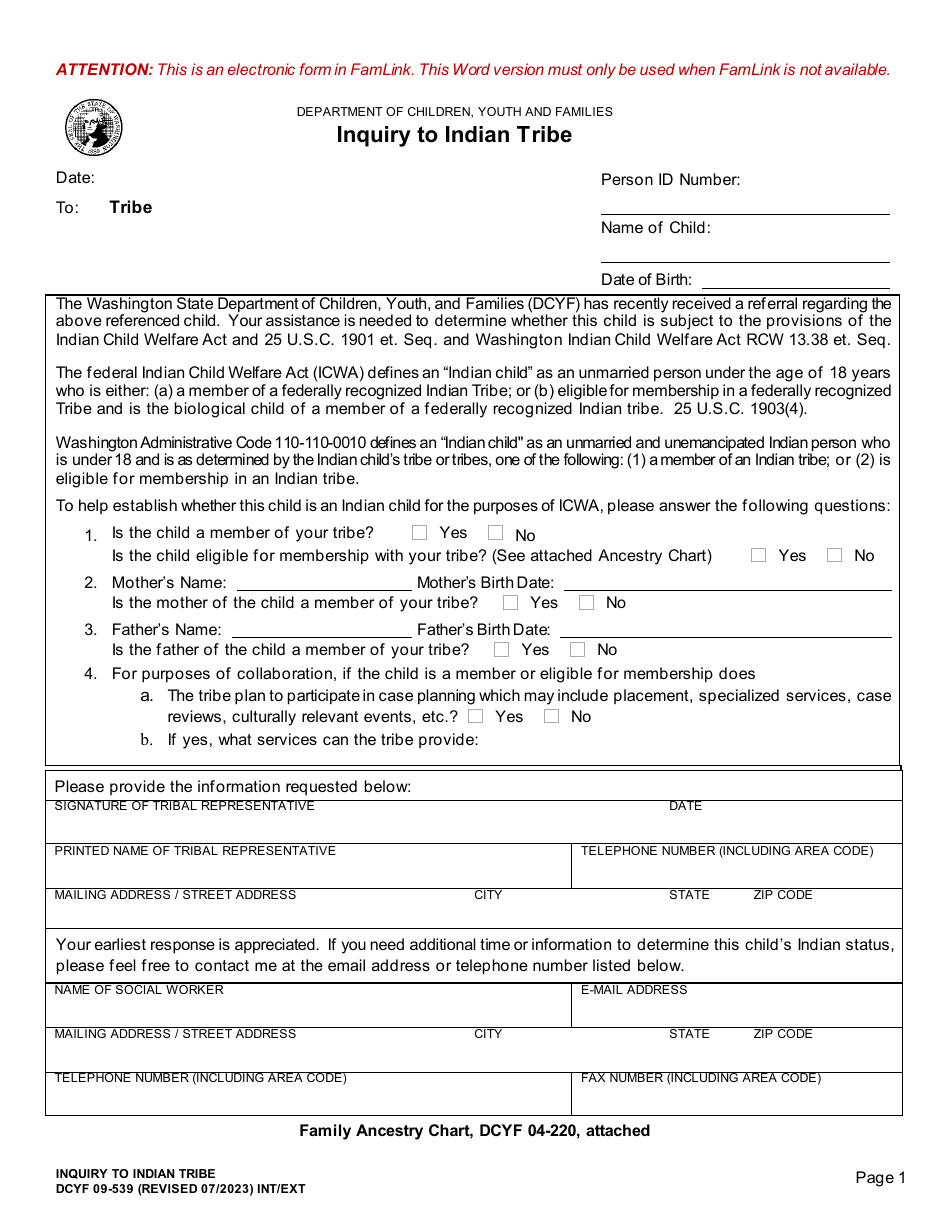 ATTENTION: This is an electronic form in FamLink. This Word version must only be used when FamLink is not available.

DEPARTMENT OF CHILDREN, YOUTH AND FAMILIES
Inquiry to Indian Tribe

Date:

To: Tribe

Person ID Number: ____

Name of Child: ____

Date of Birth: ____

The Washington State Department of Children, Youth, and Families (DCYF) has recently received a referral regarding the above referenced child. Your assistance is needed to determine whether this child is subject to the provisions of the Indian Child Welfare Act and 25 U.S.C. 1901 et. Seq. and Washington Indian Child Welfare Act RCW 13.38 et. Seq.

The federal Indian Child Welfare Act (ICWA) defines an "Indian child" as an unmarried person under the age of 18 years who is either: (a) a member of a federally recognized Indian Tribe; or (b) eligible for membership in a federally recognized Tribe and is the biological child of a member of a federally recognized Indian tribe. 25 U.S.C. 1903(4).

Washington Administrative Code 110-110-0010 defines an "Indian child" as an unmarried and unemancipated Indian person who is under 18 and is as determined by the Indian child's tribe or tribes, one of the following: (1) a member of an Indian tribe; or (2) is eligible for membership in an Indian tribe.

To help establish whether this child is an Indian child for the purposes of ICWA, please answer the following questions:

1. Is the child a member of your tribe? ☐ Yes ☐ No
Is the child eligible for membership with your tribe? (See attached Ancestry Chart) ☐ Yes ☐ No

2. Mother's Name: ____ Mother's Birth Date: ____
Is the mother of the child a member of your tribe? ☐ Yes ☐ No

3. Father's Name: ____ Father's Birth Date: ____
Is the father of the child a member of your tribe? ☐ Yes ☐ No

4. For purposes of collaboration, if the child is a member or eligible for membership does
a. The tribe plan to participate in case planning which may include placement, specialized services, case reviews, culturally relevant events, etc.? ☐ Yes ☐ No
b. If yes, what services can the tribe provide:

Please provide the information requested below:
SIGNATURE OF TRIBAL REPRESENTATIVE
DATE
PRINTED NAME OF TRIBAL REPRESENTATIVE
TELEPHONE NUMBER (INCLUDING AREA CODE)
MAILING ADDRESS / STREET ADDRESS
CITY
STATE
ZIP CODE

Your earliest response is appreciated. If you need additional time or information to determine this child's Indian status, please feel free to contact me at the email address or telephone number listed below.

NAME OF SOCIAL WORKER
E-MAIL ADDRESS
MAILING ADDRESS / STREET ADDRESS
CITY
STATE
ZIP CODE
TELEPHONE NUMBER (INCLUDING AREA CODE)
FAX NUMBER (INCLUDING AREA CODE)

Family Ancestry Chart, DCYF 04-220, attached

INQUIRY TO INDIAN TRIBE
DCYF 09-539 (REVISED 07/2023) INT/EXT

Page 1